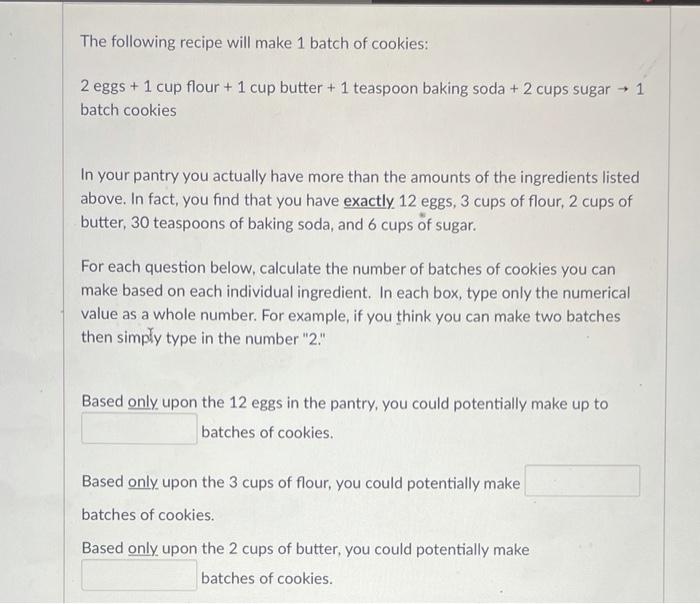 The following recipe will make 1 batch of cookies:

2 eggs + 1 cup flour + 1 cup butter + 1 teaspoon baking soda + 2 cups sugar → 1 batch cookies

In your pantry you actually have more than the amounts of the ingredients listed above. In fact, you find that you have exactly 12 eggs, 3 cups of flour, 2 cups of butter, 30 teaspoons of baking soda, and 6 cups of sugar.

For each question below, calculate the number of batches of cookies you can make based on each individual ingredient. In each box, type only the numerical value as a whole number. For example, if you think you can make two batches then simply type in the number "2."

Based only upon the 12 eggs in the pantry, you could potentially make up to batches of cookies.

Based only upon the 3 cups of flour, you could potentially make batches of cookies.

Based only upon the 2 cups of butter, you could potentially make batches of cookies.